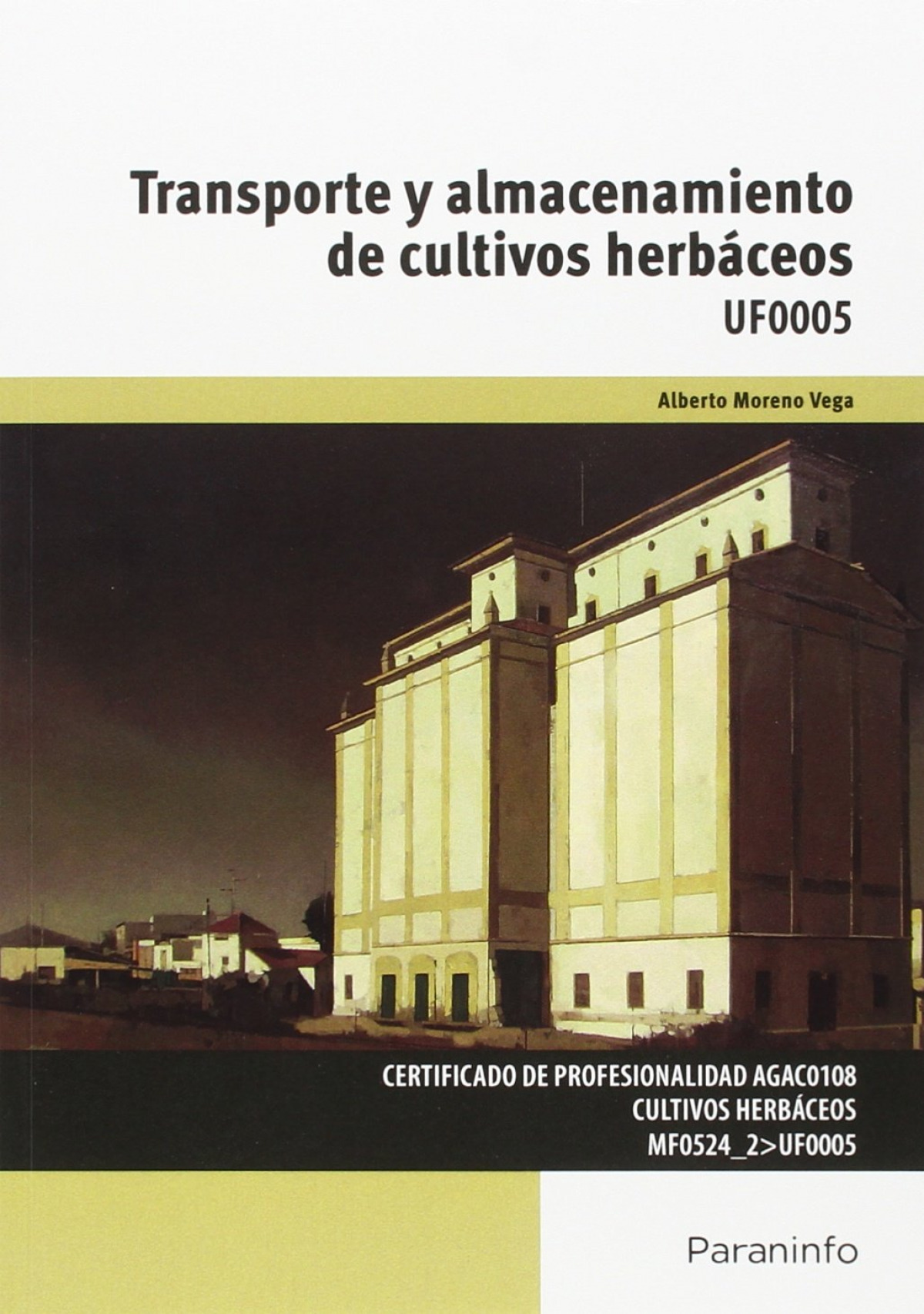 Transporte y almacenamiento de cultivos herbáceos

UF0005

Alberto Moreno Vega

CERTIFICADO DE PROFESIONALIDAD AGAC0108
CULTIVOS HERBÁCEOS
MF0524_2>UF0005

Paraninfo